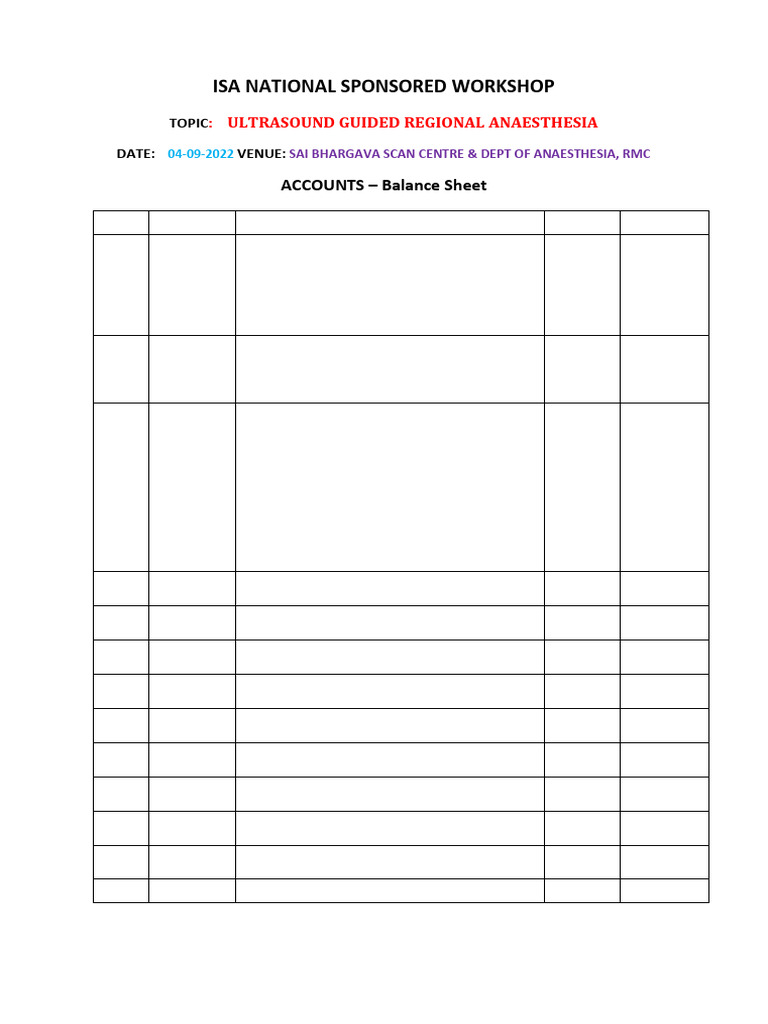 ISA NATIONAL SPONSORED WORKSHOP

TOPIC: ULTRASOUND GUIDED REGIONAL ANAESTHESIA

DATE: 04-09-2022 VENUE: SAI BHARGAVA SCAN CENTRE & DEPT OF ANAESTHESIA, RMC

ACCOUNTS – Balance Sheet